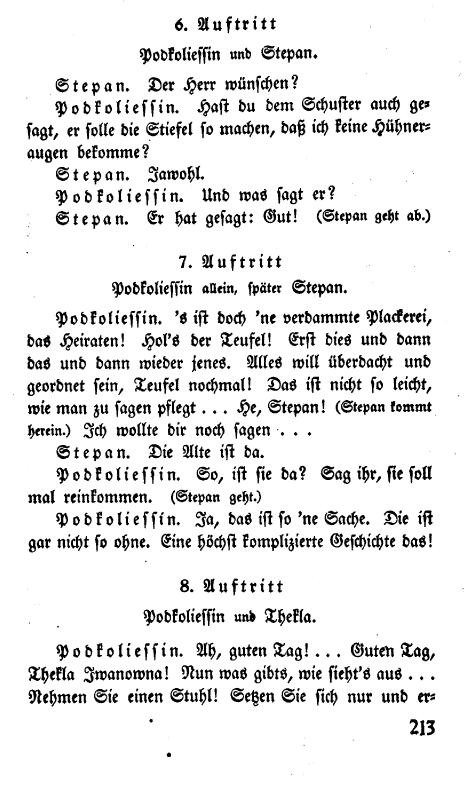 6. Auftritt

Podkoliessin und Stepan.

Stepan. Der Herr wünschen?

Podkoliessin. Hast du dem Schuster auch gesagt, er solle die Stiefel so machen, daß ich keine Hühneraugen bekomme?

Stepan. Jawohl.

Podkoliessin. Und was sagt er?

Stepan. Er hat gesagt: Gut! (Stepan geht ab.)

7. Auftritt

Podkoliessin allein, später Stepan.

Podkoliessin. 's ist doch 'ne verdammte Plackerei, das Heiraten! Hol's der Teufel! Erst dies und dann das und dann wieder jenes. Alles will überdacht und geordnet sein, Teufel nochmal! Das ist nicht so leicht, wie man zu sagen pflegt . . . He, Stepan! (Stepan kommt herein.) Ich wollte dir noch sagen . . .

Stepan. Die Alte ist da.

Podkoliessin. So, ist sie da? Sag ihr, sie soll mal reinkommen. (Stepan geht.)

Podkoliessin. Ja, das ist so 'ne Sache. Die ist gar nicht so ohne. Eine höchst komplizierte Geschichte das!

8. Auftritt

Podkoliessin und Thekla.

Podkoliessin. Ah, guten Tag! . . . Guten Tag, Thekla Iwanowna! Nun was gibts, wie sieht's aus . . . Nehmen Sie einen Stuhl! Setzen Sie sich nur und er-

213